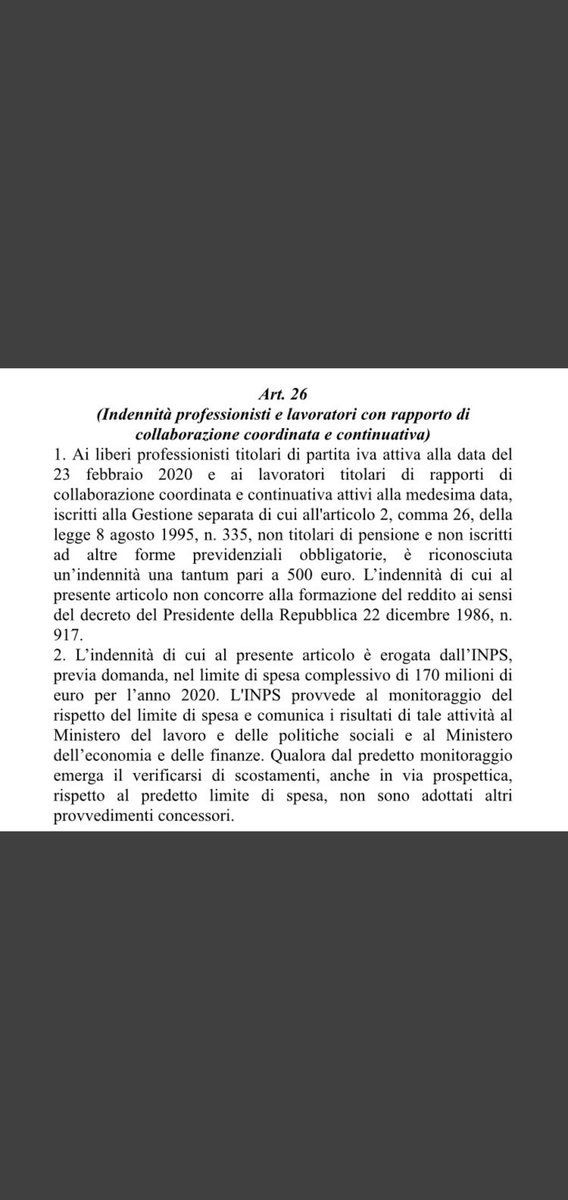 Art. 26
(Indennità professionisti e lavoratori con rapporto di collaborazione coordinata e continuativa)

1. Ai liberi professionisti titolari di partita iva attiva alla data del 23 febbraio 2020 e ai lavoratori titolari di rapporti di collaborazione coordinata e continuativa attivi alla medesima data, iscritti alla Gestione separata di cui all'articolo 2, comma 26, della legge 8 agosto 1995, n. 335, non titolari di pensione e non iscritti ad altre forme previdenziali obbligatorie, è riconosciuta un'indennità una tantum pari a 500 euro. L'indennità di cui al presente articolo non concorre alla formazione del reddito ai sensi del decreto del Presidente della Repubblica 22 dicembre 1986, n. 917.

2. L'indennità di cui al presente articolo è erogata dall'INPS, previa domanda, nel limite di spesa complessivo di 170 milioni di euro per l'anno 2020. L'INPS provvede al monitoraggio del rispetto del limite di spesa e comunica i risultati di tale attività al Ministero del lavoro e delle politiche sociali e al Ministero dell'economia e delle finanze. Qualora dal predetto monitoraggio emerga il verificarsi di scostamenti, anche in via prospettica, rispetto al predetto limite di spesa, non sono adottati altri provvedimenti concessori.